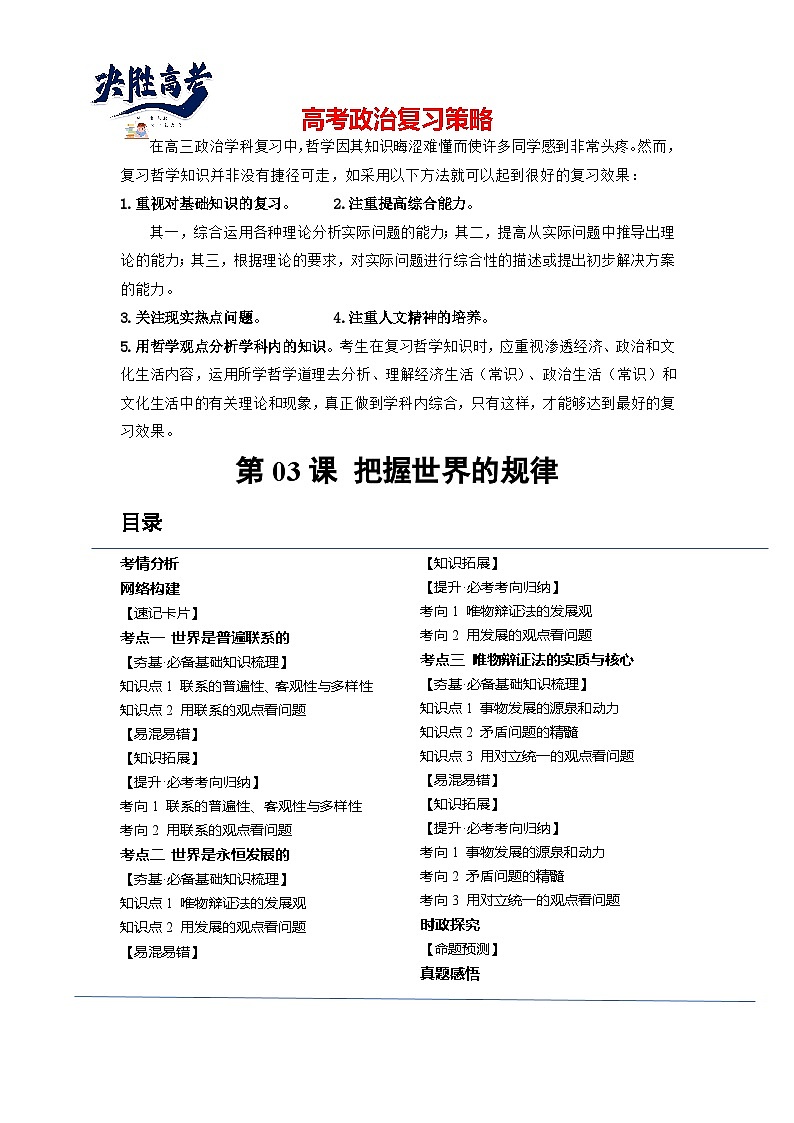 决胜高考

高考政治复习策略

在高三政治学科复习中，哲学因其知识晦涩难懂而使许多同学感到非常头疼。然而，复习哲学知识并非没有捷径可走，如采用以下方法就可以起到很好的复习效果：

1. 重视对基础知识的复习。　　2. 注重提高综合能力。

其一，综合运用各种理论分析实际问题的能力；其二，提高从实际问题中推导出理论的能力；其三，根据理论的要求，对实际问题进行综合性的描述或提出初步解决方案的能力。

3. 关注现实热点问题。　　4. 注重人文精神的培养。

5. 用哲学观点分析学科内的知识。考生在复习哲学知识时，应重视渗透经济、政治和文化生活内容，运用所学哲学道理去分析、理解经济生活（常识）、政治生活（常识）和文化生活中的有关理论和现象，真正做到学科内综合，只有这样，才能够达到最好的复习效果。

第 03 课 把握世界的规律

目录

考情分析
网络构建
【速记卡片】
考点一 世界是普遍联系的
【夯基·必备基础知识梳理】
知识点 1 联系的普遍性、客观性与多样性
知识点 2 用联系的观点看问题
【易混易错】
【知识拓展】
【提升·必考考向归纳】
考向 1 联系的普遍性、客观性与多样性
考向 2 用联系的观点看问题
考点二 世界是永恒发展的
【夯基·必备基础知识梳理】
知识点 1 唯物辩证法的发展观
知识点 2 用发展的观点看问题
【易混易错】

【知识拓展】
【提升·必考考向归纳】
考向 1 唯物辩证法的发展观
考向 2 用发展的观点看问题
考点三 唯物辩证法的实质与核心
【夯基·必备基础知识梳理】
知识点 1 事物发展的源泉和动力
知识点 2 矛盾问题的精髓
知识点 3 用对立统一的观点看问题
【易混易错】
【知识拓展】
【提升·必考考向归纳】
考向 1 事物发展的源泉和动力
考向 2 矛盾问题的精髓
考向 3 用对立统一的观点看问题
时政探究
【命题预测】
真题感悟